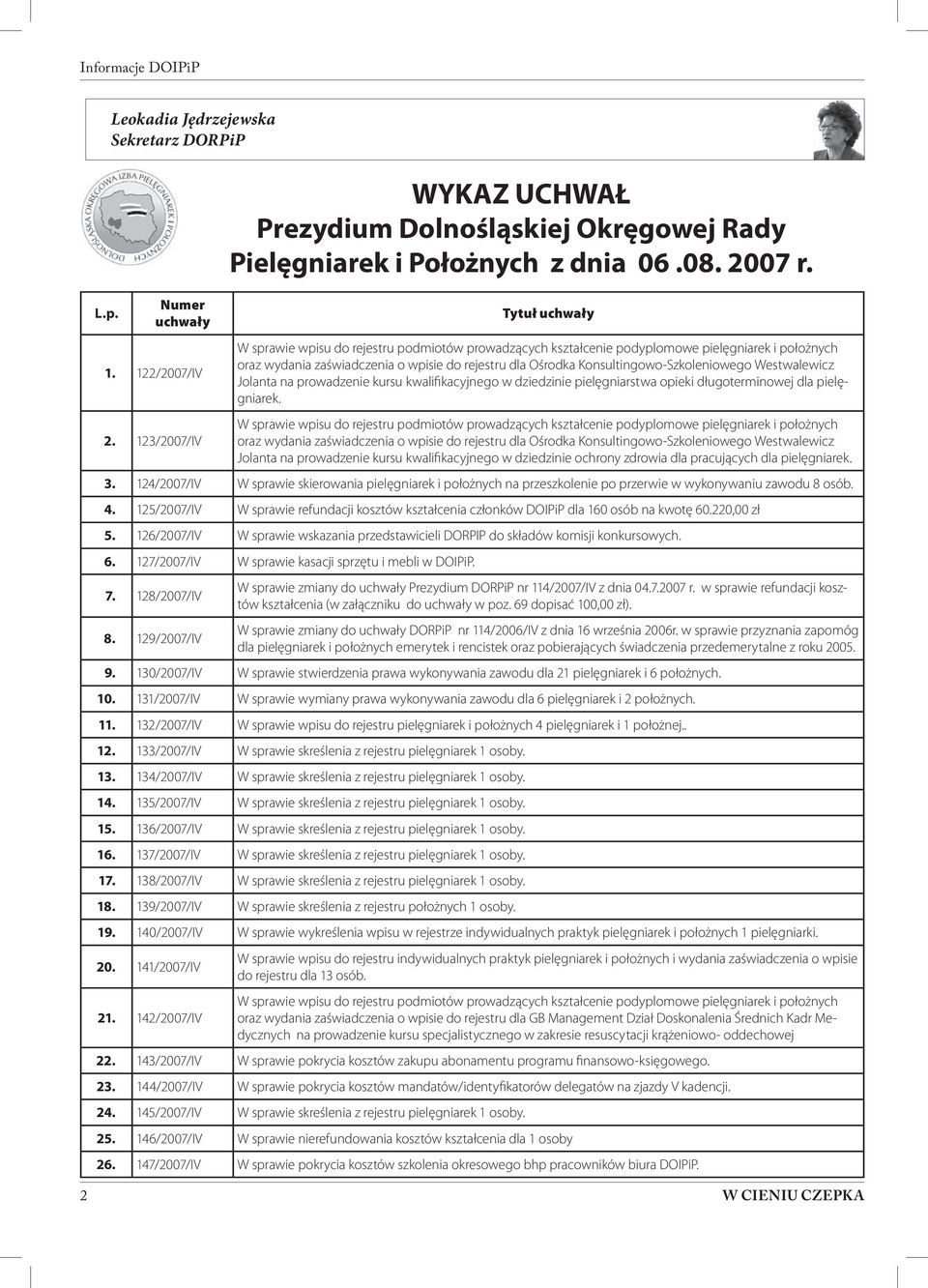 Informacje DOIPiP

Leokadia Jędrzejewska
Sekretarz DORPiP

DOLNOŚLĄSKA OKRĘGOWA IZBA PIELĘGNIAREK I POŁOŻNYCH

WYKAZ UCHWAŁ
Prezydium Dolnośląskiej Okręgowej Rady Pielęgniarek i Położnych z dnia 06 .08. 2007 r.

| L.p. | Numer uchwały | Tytuł uchwały |
|---|---|---|
| 1. | 122/2007/IV | W sprawie wpisu do rejestru podmiotów prowadzących kształcenie podyplomowe pielęgniarek i położnych oraz wydania zaświadczenia o wpisie do rejestru dla Ośrodka Konsultingowo-Szkoleniowego Westwalewicz Jolanta na prowadzenie kursu kwalifikacyjnego w dziedzinie pielęgniarstwa opieki długoterminowej dla pielęgniarek. |
| 2. | 123/2007/IV | W sprawie wpisu do rejestru podmiotów prowadzących kształcenie podyplomowe pielęgniarek i położnych oraz wydania zaświadczenia o wpisie do rejestru dla Ośrodka Konsultingowo-Szkoleniowego Westwalewicz Jolanta na prowadzenie kursu kwalifikacyjnego w dziedzinie ochrony zdrowia dla pracujących dla pielęgniarek. |
| 3. | 124/2007/IV | W sprawie skierowania pielęgniarek i położnych na przeszkolenie po przerwie w wykonywaniu zawodu 8 osób. |
| 4. | 125/2007/IV | W sprawie refundacji kosztów kształcenia członków DOIPiP dla 160 osób na kwotę 60.220,00 zł |
| 5. | 126/2007/IV | W sprawie wskazania przedstawicieli DORPIP do składów komisji konkursowych. |
| 6. | 127/2007/IV | W sprawie kasacji sprzętu i mebli w DOIPiP. |
| 7. | 128/2007/IV | W sprawie zmiany do uchwały Prezydium DORPiP nr 114/2007/IV z dnia 04.7.2007 r. w sprawie refundacji kosztów kształcenia (w załączniku do uchwały w poz. 69 dopisać 100,00 zł). |
| 8. | 129/2007/IV | W sprawie zmiany do uchwały DORPiP nr 114/2006/IV z dnia 16 września 2006r. w sprawie przyznania zapomóg dla pielęgniarek i położnych emerytek i rencistek oraz pobierających świadczenia przedemerytalne z roku 2005. |
| 9. | 130/2007/IV | W sprawie stwierdzenia prawa wykonywania zawodu dla 21 pielęgniarek i 6 położnych. |
| 10. | 131/2007/IV | W sprawie wymiany prawa wykonywania zawodu dla 6 pielęgniarek i 2 położnych. |
| 11. | 132/2007/IV | W sprawie wpisu do rejestru pielęgniarek i położnych 4 pielęgniarek i 1 położnej.. |
| 12. | 133/2007/IV | W sprawie skreślenia z rejestru pielęgniarek 1 osoby. |
| 13. | 134/2007/IV | W sprawie skreślenia z rejestru pielęgniarek 1 osoby. |
| 14. | 135/2007/IV | W sprawie skreślenia z rejestru pielęgniarek 1 osoby. |
| 15. | 136/2007/IV | W sprawie skreślenia z rejestru pielęgniarek 1 osoby. |
| 16. | 137/2007/IV | W sprawie skreślenia z rejestru pielęgniarek 1 osoby. |
| 17. | 138/2007/IV | W sprawie skreślenia z rejestru pielęgniarek 1 osoby. |
| 18. | 139/2007/IV | W sprawie skreślenia z rejestru położnych 1 osoby. |
| 19. | 140/2007/IV | W sprawie wykreślenia wpisu w rejestrze indywidualnych praktyk pielęgniarek i położnych 1 pielęgniarki. |
| 20. | 141/2007/IV | W sprawie wpisu do rejestru indywidualnych praktyk pielęgniarek i położnych i wydania zaświadczenia o wpisie do rejestru dla 13 osób. |
| 21. | 142/2007/IV | W sprawie wpisu do rejestru podmiotów prowadzących kształcenie podyplomowe pielęgniarek i położnych oraz wydania zaświadczenia o wpisie do rejestru dla GB Management Dział Doskonalenia Średnich Kadr Medycznych na prowadzenie kursu specjalistycznego w zakresie resuscytacji krążeniowo- oddechowej |
| 22. | 143/2007/IV | W sprawie pokrycia kosztów zakupu abonamentu programu finansowo-księgowego. |
| 23. | 144/2007/IV | W sprawie pokrycia kosztów mandatów/identyfikatorów delegatów na zjazdy V kadencji. |
| 24. | 145/2007/IV | W sprawie skreślenia z rejestru pielęgniarek 1 osoby. |
| 25. | 146/2007/IV | W sprawie nierefundowania kosztów kształcenia dla 1 osoby |
| 26. | 147/2007/IV | W sprawie pokrycia kosztów szkolenia okresowego bhp pracowników biura DOIPiP. |

2 W CIENIU CZEPKA